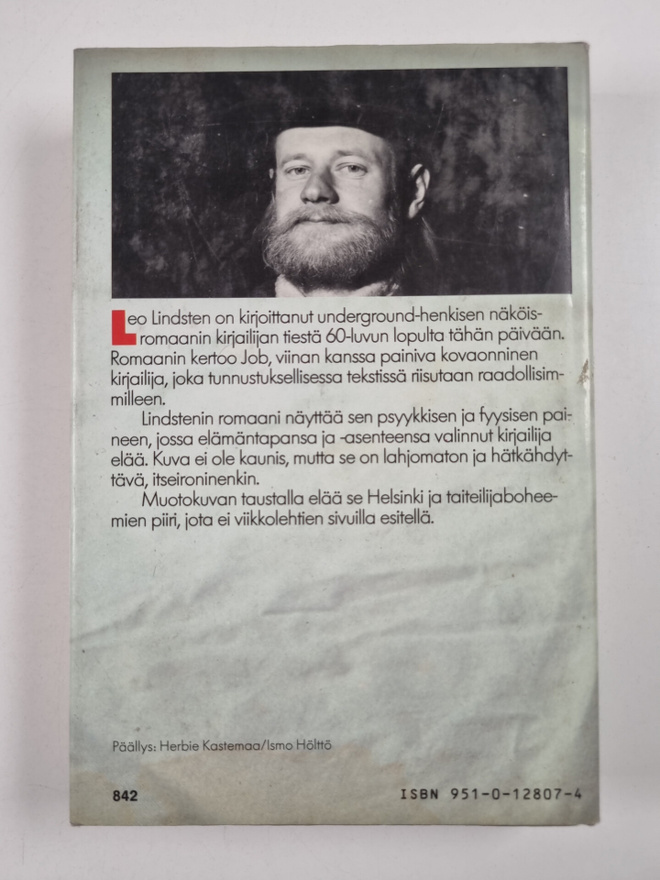 Leo Lindsten on kirjoittanut underground-henkisen näköisromaanin kirjailijan tiestä 60-luvun lopulta tähän päivään. Romaanin kertoo Job, viinan kanssa painiva kovaonninen kirjailija, joka tunnustuksellisessa tekstissä riisutaan raadollisimmilleen.

Lindstenin romaani näyttää sen psyykkisen ja fyysisen paineen, jossa elämäntapansa ja -asenteensa valinnut kirjailija elää. Kuva ei ole kaunis, mutta se on lahjomaton ja hätkähdyttävä, itseironinenkin.

Muotokuvan taustalla elää se Helsinki ja taiteilijaboheemien piiri, jota ei viikkolehtien sivuilla esitellä.

Päällys: Herbie Kastemaa/Ismo Hölttö

842

ISBN 951-0-12807-4